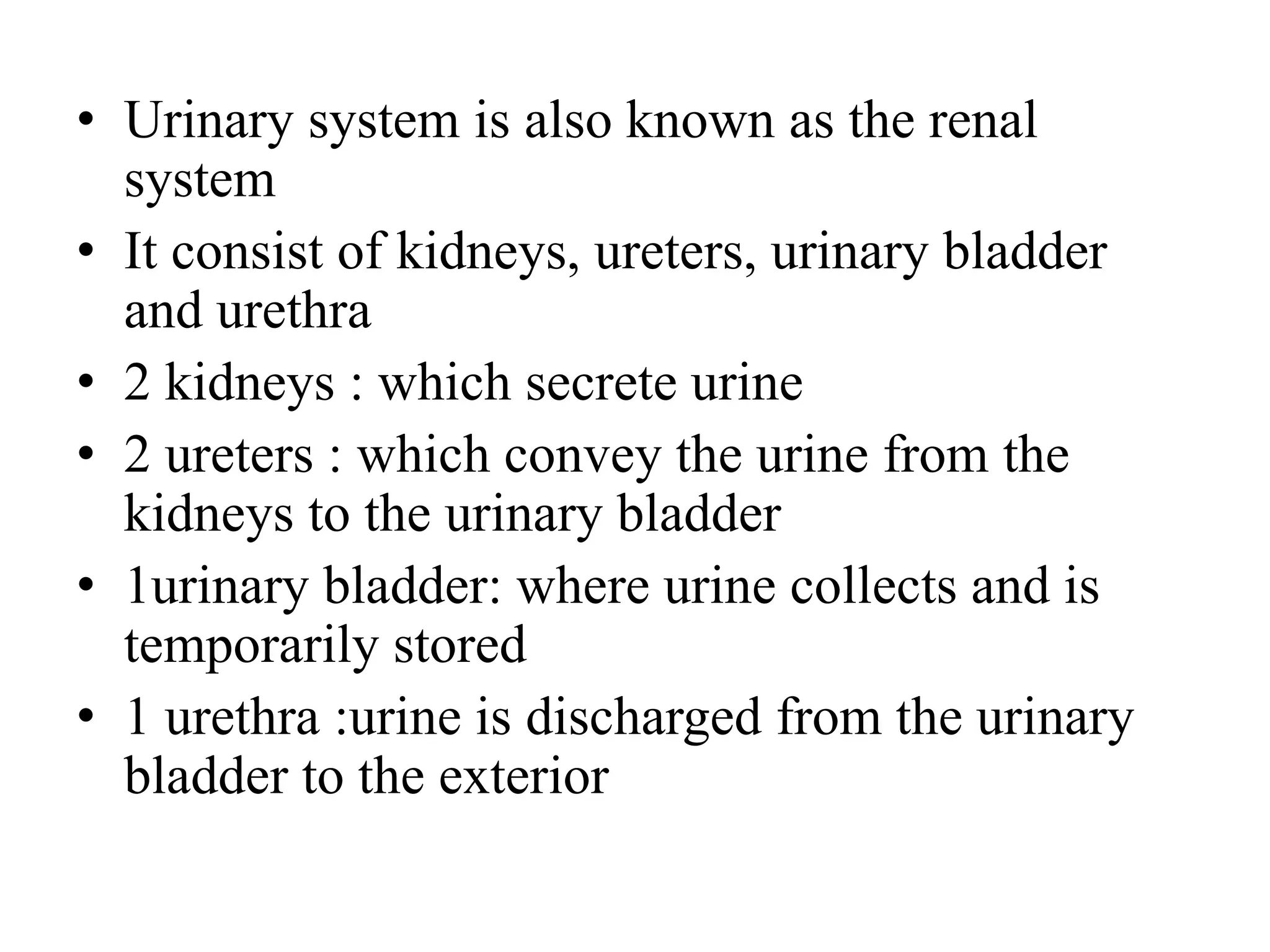 • Urinary system is also known as the renal system
• It consist of kidneys, ureters, urinary bladder and urethra
• 2 kidneys : which secrete urine
• 2 ureters : which convey the urine from the kidneys to the urinary bladder
• 1urinary bladder: where urine collects and is temporarily stored
• 1 urethra :urine is discharged from the urinary bladder to the exterior